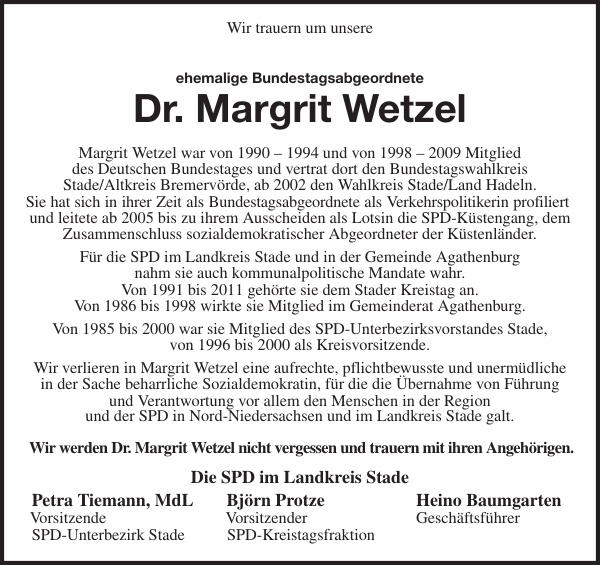 Wir trauern um unsere

ehemalige Bundestagsabgeordnete
Dr. Margrit Wetzel

Margrit Wetzel war von 1990 – 1994 und von 1998 – 2009 Mitglied des Deutschen Bundestages und vertrat dort den Bundestagswahlkreis Stade/Altkreis Bremervörde, ab 2002 den Wahlkreis Stade/Land Hadeln. Sie hat sich in ihrer Zeit als Bundestagsabgeordnete als Verkehrspolitikerin profiliert und leitete ab 2005 bis zu ihrem Ausscheiden als Lotsin die SPD-Küstengang, dem Zusammenschluss sozialdemokratischer Abgeordneter der Küstenländer.

Für die SPD im Landkreis Stade und in der Gemeinde Agathenburg nahm sie auch kommunalpolitische Mandate wahr. Von 1991 bis 2011 gehörte sie dem Stader Kreistag an. Von 1986 bis 1998 wirkte sie Mitglied im Gemeinderat Agathenburg.

Von 1985 bis 2000 war sie Mitglied des SPD-Unterbezirksvorstandes Stade, von 1996 bis 2000 als Kreisvorsitzende.

Wir verlieren in Margrit Wetzel eine aufrechte, pflichtbewusste und unermüdliche in der Sache beharrliche Sozialdemokratin, für die die Übernahme von Führung und Verantwortung vor allem den Menschen in der Region und der SPD in Nord-Niedersachsen und im Landkreis Stade galt.

Wir werden Dr. Margrit Wetzel nicht vergessen und trauern mit ihren Angehörigen.

Die SPD im Landkreis Stade

Petra Tiemann, MdL
Vorsitzende
SPD-Unterbezirk Stade

Björn Protze
Vorsitzender
SPD-Kreistagsfraktion

Heino Baumgarten
Geschäftsführer